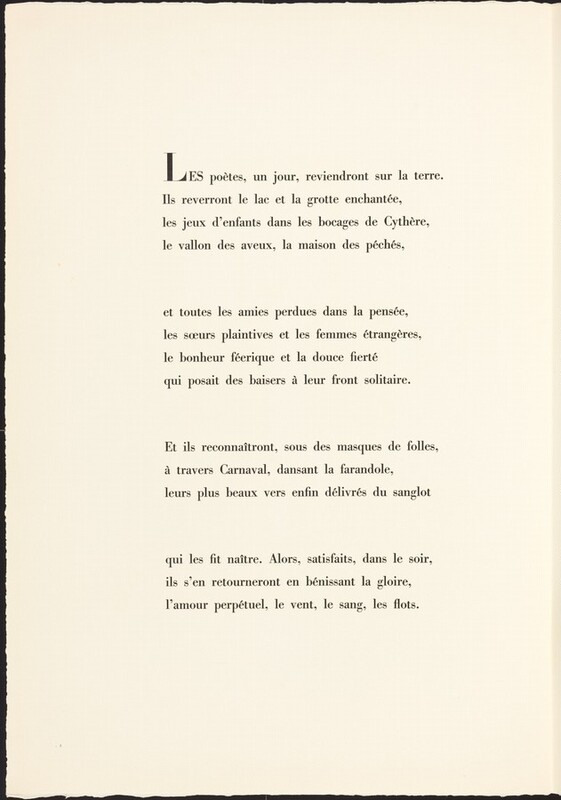 LES poètes, un jour, reviendront sur la terre.
Ils reverront le lac et la grotte enchantée,
les jeux d'enfants dans les bocages de Cythère,
le vallon des aveux, la maison des péchés,

et toutes les amies perdues dans la pensée,
les sœurs plaintives et les femmes étrangères,
le bonheur féerique et la douce fierté
qui posait des baisers à leur front solitaire.

Et ils reconnaîtront, sous des masques de folles,
à travers Carnaval, dansant la farandole,
leurs plus beaux vers enfin délivrés du sanglot

qui les fit naître. Alors, satisfaits, dans le soir,
ils s'en retourneront en bénissant la gloire,
l'amour perpétuel, le vent, le sang, les flots.